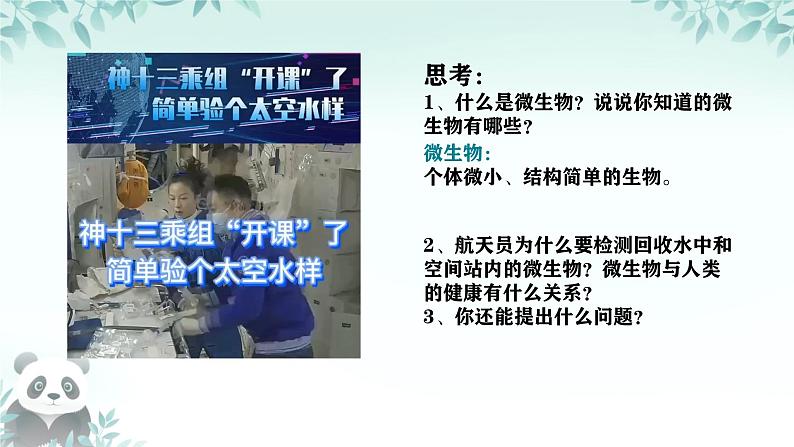 神十三乘组“开课”了
简单验个太空水样

神十三乘组“开课”了
简单验个太空水样

思考：
1、什么是微生物？说说你知道的微生物有哪些？
微生物：
个体微小、结构简单的生物。

2、航天员为什么要检测回收水中和空间站内的微生物？微生物与人类的健康有什么关系？
3、你还能提出什么问题？